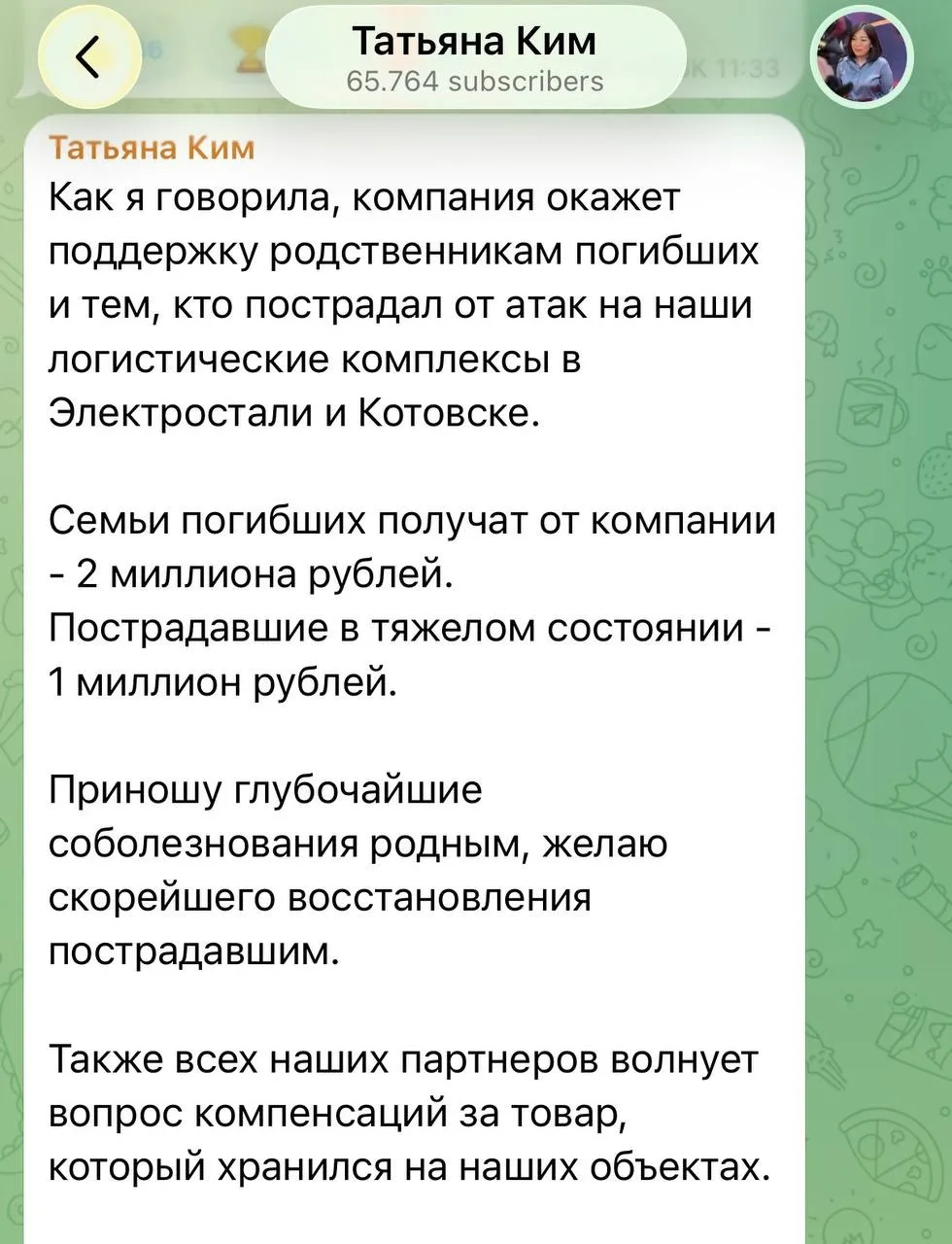 Татьяна Ким
65.764 subscribers

Татьяна Ким
Как я говорила, компания окажет поддержку родственникам погибших и тем, кто пострадал от атак на наши логистические комплексы в Электростали и Котовске.

Семьи погибших получат от компании - 2 миллиона рублей.
Пострадавшие в тяжелом состоянии - 1 миллион рублей.

Приношу глубочайшие соболезнования родным, желаю скорейшего восстановления пострадавшим.

Также всех наших партнеров волнует вопрос компенсаций за товар, который хранился на наших объектах.